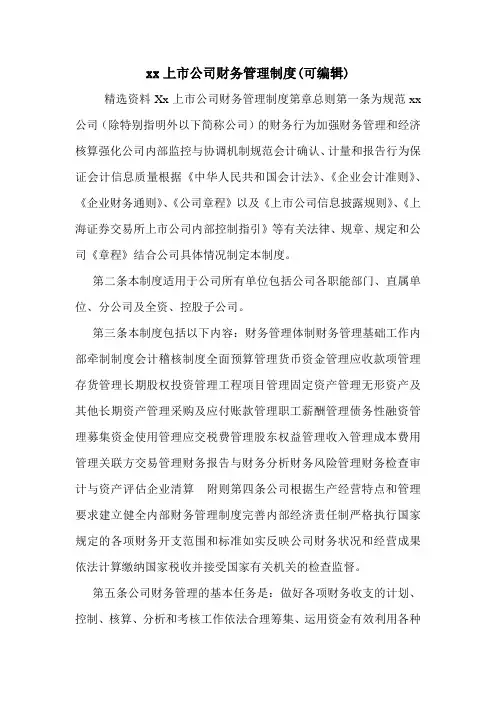 xx 上市公司财务管理制度(可编辑)

精选资料 Xx 上市公司财务管理制度第章总则第一条为规范 xx 公司（除特别指明外以下简称公司）的财务行为加强财务管理和经济核算强化公司内部监控与协调机制规范会计确认、计量和报告行为保证会计信息质量根据《中华人民共和国会计法》、《企业会计准则》、《企业财务通则》、《公司章程》以及《上市公司信息披露规则》、《上海证券交易所上市公司内部控制指引》等有关法律、规章、规定和公司《章程》结合公司具体情况制定本制度。

第二条本制度适用于公司所有单位包括公司各职能部门、直属单位、分公司及全资、控股子公司。

第三条本制度包括以下内容：财务管理体制财务管理基础工作内部牵制制度会计稽核制度全面预算管理货币资金管理应收款项管理存货管理长期股权投资管理工程项目管理固定资产管理无形资产及其他长期资产管理采购及应付账款管理职工薪酬管理债务性融资管理募集资金使用管理应交税费管理股东权益管理收入管理成本费用管理关联方交易管理财务报告与财务分析财务风险管理财务检查审计与资产评估企业清算　附则第四条公司根据生产经营特点和管理要求建立健全内部财务管理制度完善内部经济责任制严格执行国家规定的各项财务开支范围和标准如实反映公司财务状况和经营成果依法计算缴纳国家税收并接受国家有关机关的检查监督。

第五条公司财务管理的基本任务是：做好各项财务收支的计划、控制、核算、分析和考核工作依法合理筹集、运用资金有效利用各种